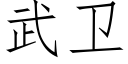 武卫